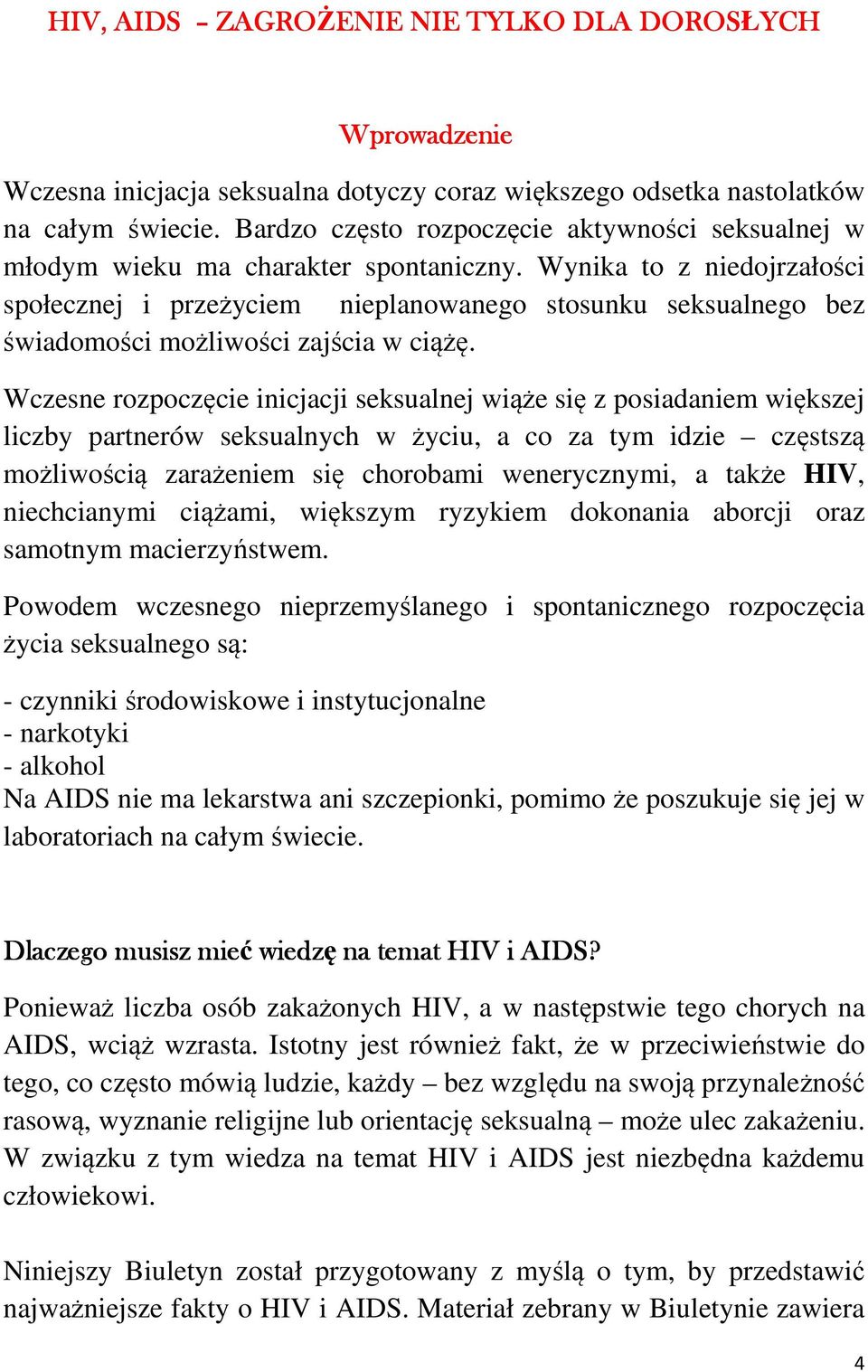 HIV, AIDS – ZAGROŻENIE NIE TYLKO DLA DOROSŁYCH

Wprowadzenie

Wczesna inicjacja seksualna dotyczy coraz większego odsetka nastolatków na całym świecie. Bardzo często rozpoczęcie aktywności seksualnej w młodym wieku ma charakter spontaniczny. Wynika to z niedojrzałości społecznej i przeżyciem nieplanowanego stosunku seksualnego bez świadomości możliwości zajścia w ciążę.

Wczesne rozpoczęcie inicjacji seksualnej wiąże się z posiadaniem większej liczby partnerów seksualnych w życiu, a co za tym idzie – częstszą możliwością zarażeniem się chorobami wenerycznymi, a także HIV, niechcianymi ciążami, większym ryzykiem dokonania aborcji oraz samotnym macierzyństwem.

Powodem wczesnego nieprzemyślanego i spontanicznego rozpoczęcia życia seksualnego są:

- czynniki środowiskowe i instytucjonalne
- narkotyki
- alkohol
Na AIDS nie ma lekarstwa ani szczepionki, pomimo że poszukuje się jej w laboratoriach na całym świecie.

Dlaczego musisz mieć wiedzę na temat HIV i AIDS?

Ponieważ liczba osób zakażonych HIV, a w następstwie tego chorych na AIDS, wciąż wzrasta. Istotny jest również fakt, że w przeciwieństwie do tego, co często mówią ludzie, każdy – bez względu na swoją przynależność rasową, wyznanie religijne lub orientację seksualną – może ulec zakażeniu. W związku z tym wiedza na temat HIV i AIDS jest niezbędna każdemu człowiekowi.

Niniejszy Biuletyn został przygotowany z myślą o tym, by przedstawić najważniejsze fakty o HIV i AIDS. Materiał zebrany w Biuletynie zawiera

4